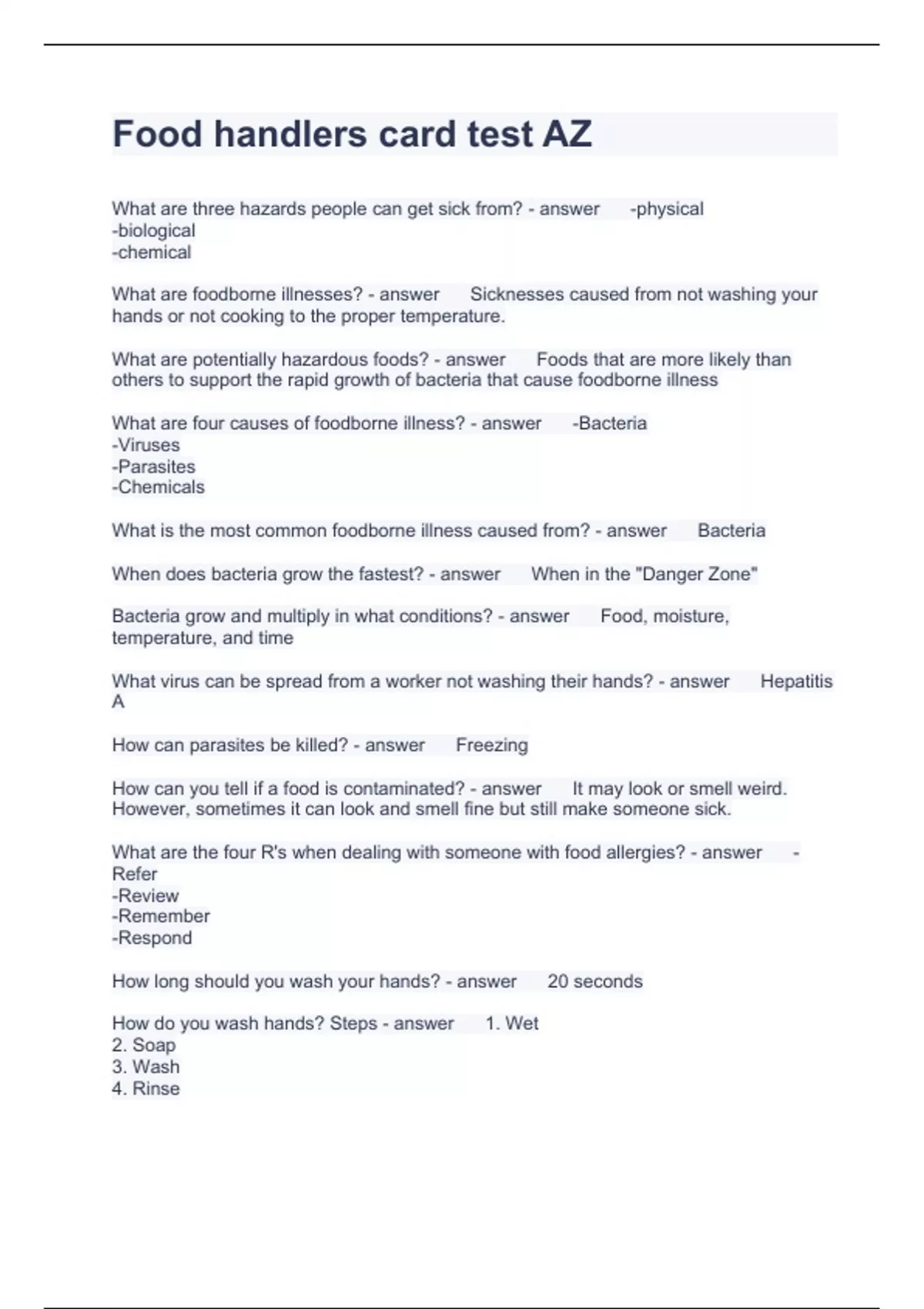 Food handlers card test AZ

What are three hazards people can get sick from? - answer -physical
-biological
-chemical

What are foodborne illnesses? - answer Sicknesses caused from not washing your hands or not cooking to the proper temperature.

What are potentially hazardous foods? - answer Foods that are more likely than others to support the rapid growth of bacteria that cause foodborne illness

What are four causes of foodborne illness? - answer -Bacteria
-Viruses
-Parasites
-Chemicals

What is the most common foodborne illness caused from? - answer Bacteria

When does bacteria grow the fastest? - answer When in the "Danger Zone"

Bacteria grow and multiply in what conditions? - answer Food, moisture, temperature, and time

What virus can be spread from a worker not washing their hands? - answer Hepatitis A

How can parasites be killed? - answer Freezing

How can you tell if a food is contaminated? - answer It may look or smell weird. However, sometimes it can look and smell fine but still make someone sick.

What are the four R's when dealing with someone with food allergies? - answer -Refer
-Review
-Remember
-Respond

How long should you wash your hands? - answer 20 seconds

How do you wash hands? Steps - answer 1. Wet
2. Soap
3. Wash
4. Rinse